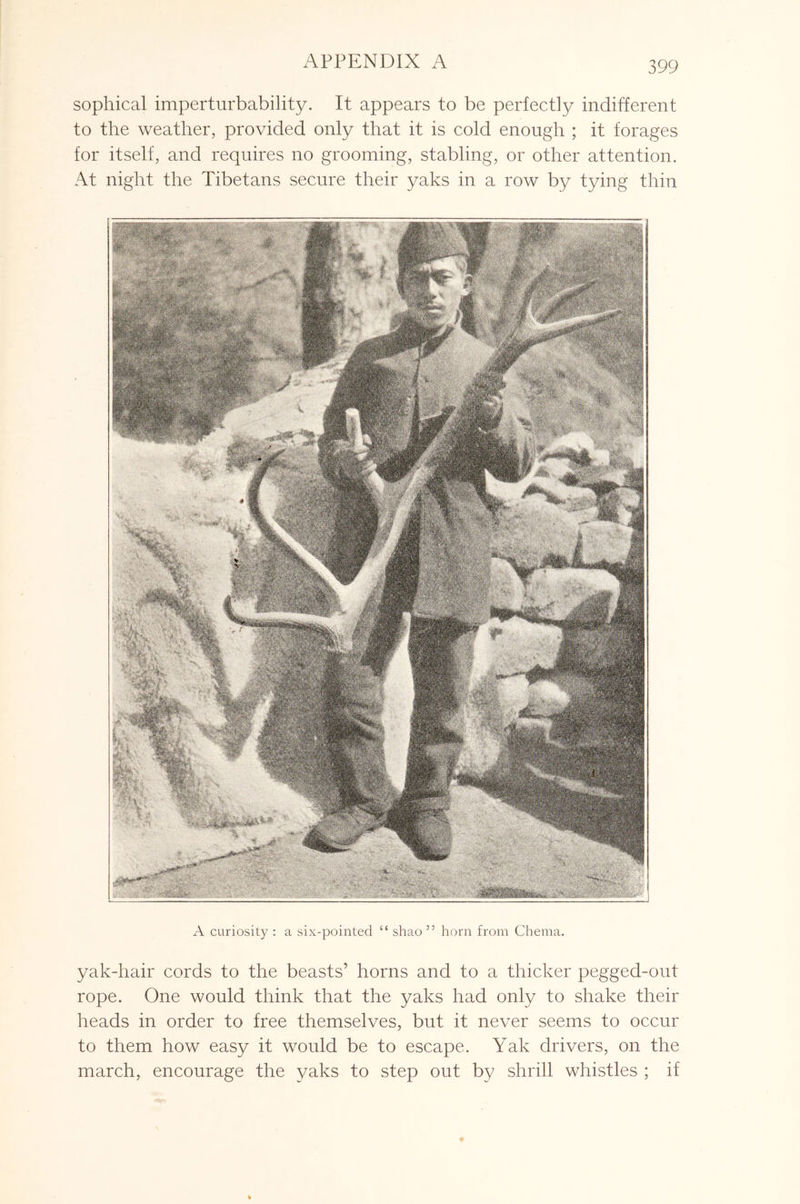 APPENDIX A 399

sophical imperturbability. It appears to be perfectly indifferent to the weather, provided only that it is cold enough ; it forages for itself, and requires no grooming, stabling, or other attention. At night the Tibetans secure their yaks in a row by tying thin

A curiosity : a six-pointed "shao" horn from Chema.

yak-hair cords to the beasts' horns and to a thicker pegged-out rope. One would think that the yaks had only to shake their heads in order to free themselves, but it never seems to occur to them how easy it would be to escape. Yak drivers, on the march, encourage the yaks to step out by shrill whistles ; if